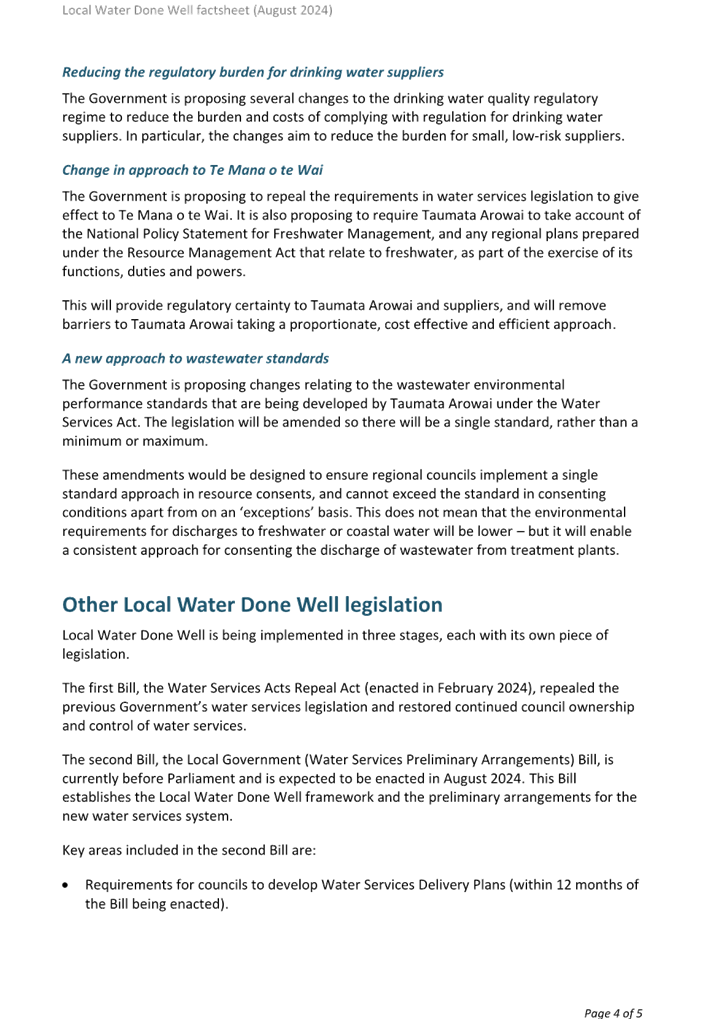 Local Water Done Well factsheet (August 2024)

Reducing the regulatory burden for drinking water suppliers

The Government is proposing several changes to the drinking water quality regulatory regime to reduce the burden and costs of complying with regulation for drinking water suppliers. In particular, the changes aim to reduce the burden for small, low-risk suppliers.

Change in approach to Te Mana o te Wai

The Government is proposing to repeal the requirements in water services legislation to give effect to Te Mana o te Wai. It is also proposing to require Taumata Arowai to take account of the National Policy Statement for Freshwater Management, and any regional plans prepared under the Resource Management Act that relate to freshwater, as part of the exercise of its functions, duties and powers.

This will provide regulatory certainty to Taumata Arowai and suppliers, and will remove barriers to Taumata Arowai taking a proportionate, cost effective and efficient approach.

A new approach to wastewater standards

The Government is proposing changes relating to the wastewater environmental performance standards that are being developed by Taumata Arowai under the Water Services Act. The legislation will be amended so there will be a single standard, rather than a minimum or maximum.

These amendments would be designed to ensure regional councils implement a single standard approach in resource consents, and cannot exceed the standard in consenting conditions apart from on an 'exceptions' basis. This does not mean that the environmental requirements for discharges to freshwater or coastal water will be lower – but it will enable a consistent approach for consenting the discharge of wastewater from treatment plants.

Other Local Water Done Well legislation

Local Water Done Well is being implemented in three stages, each with its own piece of legislation.

The first Bill, the Water Services Acts Repeal Act (enacted in February 2024), repealed the previous Government's water services legislation and restored continued council ownership and control of water services.

The second Bill, the Local Government (Water Services Preliminary Arrangements) Bill, is currently before Parliament and is expected to be enacted in August 2024. This Bill establishes the Local Water Done Well framework and the preliminary arrangements for the new water services system.

Key areas included in the second Bill are:

• Requirements for councils to develop Water Services Delivery Plans (within 12 months of the Bill being enacted).

Page 4 of 5